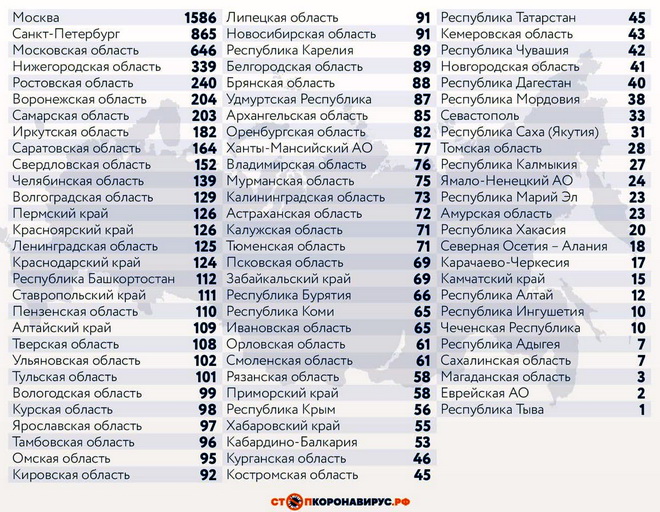 | | |
|---|---|
| Москва | 1586 |
| Санкт-Петербург | 865 |
| Московская область | 646 |
| Нижегородская область | 339 |
| Ростовская область | 240 |
| Воронежская область | 204 |
| Самарская область | 203 |
| Иркутская область | 182 |
| Саратовская область | 164 |
| Свердловская область | 152 |
| Челябинская область | 139 |
| Волгоградская область | 129 |
| Пермский край | 126 |
| Красноярский край | 126 |
| Ленинградская область | 125 |
| Краснодарский край | 124 |
| Республика Башкортостан | 112 |
| Ставропольский край | 111 |
| Пензенская область | 110 |
| Алтайский край | 109 |
| Тверская область | 108 |
| Ульяновская область | 102 |
| Тульская область | 101 |
| Вологодская область | 99 |
| Курская область | 98 |
| Ярославская область | 97 |
| Тамбовская область | 96 |
| Омская область | 95 |
| Кировская область | 92 |

| | |
|---|---|
| Липецкая область | 91 |
| Новосибирская область | 91 |
| Республика Карелия | 89 |
| Белгородская область | 89 |
| Брянская область | 88 |
| Удмуртская Республика | 87 |
| Архангельская область | 85 |
| Оренбургская область | 82 |
| Ханты-Мансийский АО | 77 |
| Владимирская область | 76 |
| Мурманская область | 75 |
| Калининградская область | 73 |
| Астраханская область | 72 |
| Калужская область | 71 |
| Тюменская область | 71 |
| Псковская область | 69 |
| Забайкальский край | 69 |
| Республика Бурятия | 66 |
| Республика Коми | 65 |
| Ивановская область | 65 |
| Орловская область | 61 |
| Смоленская область | 61 |
| Рязанская область | 58 |
| Приморский край | 58 |
| Республика Крым | 56 |
| Хабаровский край | 55 |
| Кабардино-Балкария | 53 |
| Курганская область | 46 |
| Костромская область | 45 |

| | |
|---|---|
| Республика Татарстан | 45 |
| Кемеровская область | 43 |
| Республика Чувашия | 42 |
| Новгородская область | 41 |
| Республика Дагестан | 40 |
| Республика Мордовия | 38 |
| Севастополь | 33 |
| Республика Саха (Якутия) | 31 |
| Томская область | 28 |
| Республика Калмыкия | 27 |
| Ямало-Ненецкий АО | 24 |
| Республика Марий Эл | 23 |
| Амурская область | 23 |
| Республика Хакасия | 20 |
| Северная Осетия – Алания | 18 |
| Карачаево-Черкесия | 17 |
| Камчатский край | 15 |
| Республика Алтай | 12 |
| Республика Ингушетия | 10 |
| Чеченская Республика | 10 |
| Республика Адыгея | 7 |
| Сахалинская область | 7 |
| Магаданская область | 3 |
| Еврейская АО | 2 |
| Республика Тыва | 1 |

СТОПКОРОНАВИРУС.РФ